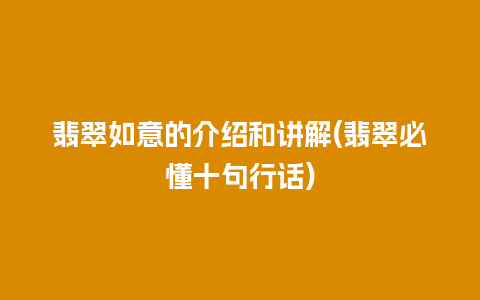 翡翠如意的介绍和讲解(翡翠必懂十句行话)